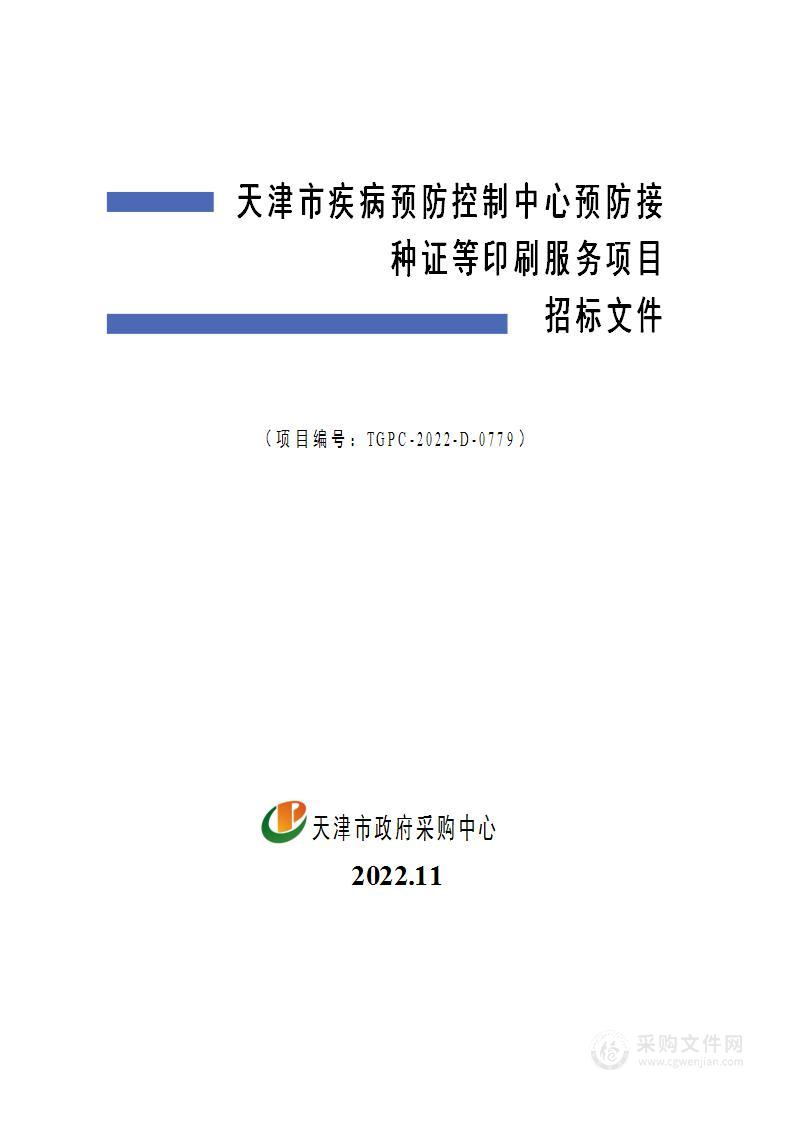 天津市疾病预防控制中心预防接种证等印刷服务项目
招标文件

（项目编号：TGPC-2022-D-0779）

天津市政府采购中心
2022.11

采购文件网
www.cgwenjian.com